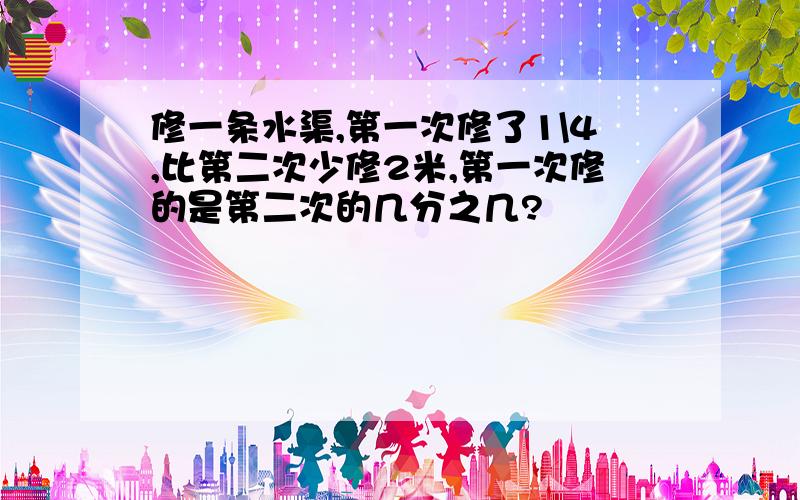 修一条水渠,第一次修了1\4,比第二次少修2米,第一次修的是第二次的几分之几?